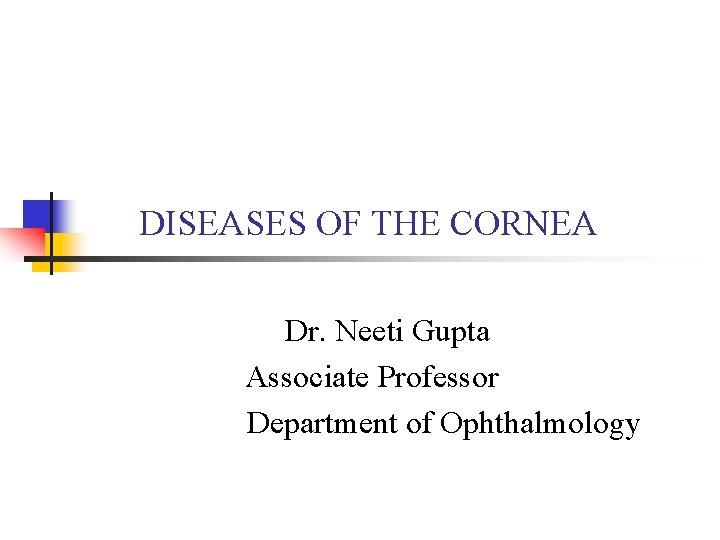 DISEASES OF THE CORNEA

Dr. Neeti Gupta
Associate Professor
Department of Ophthalmology